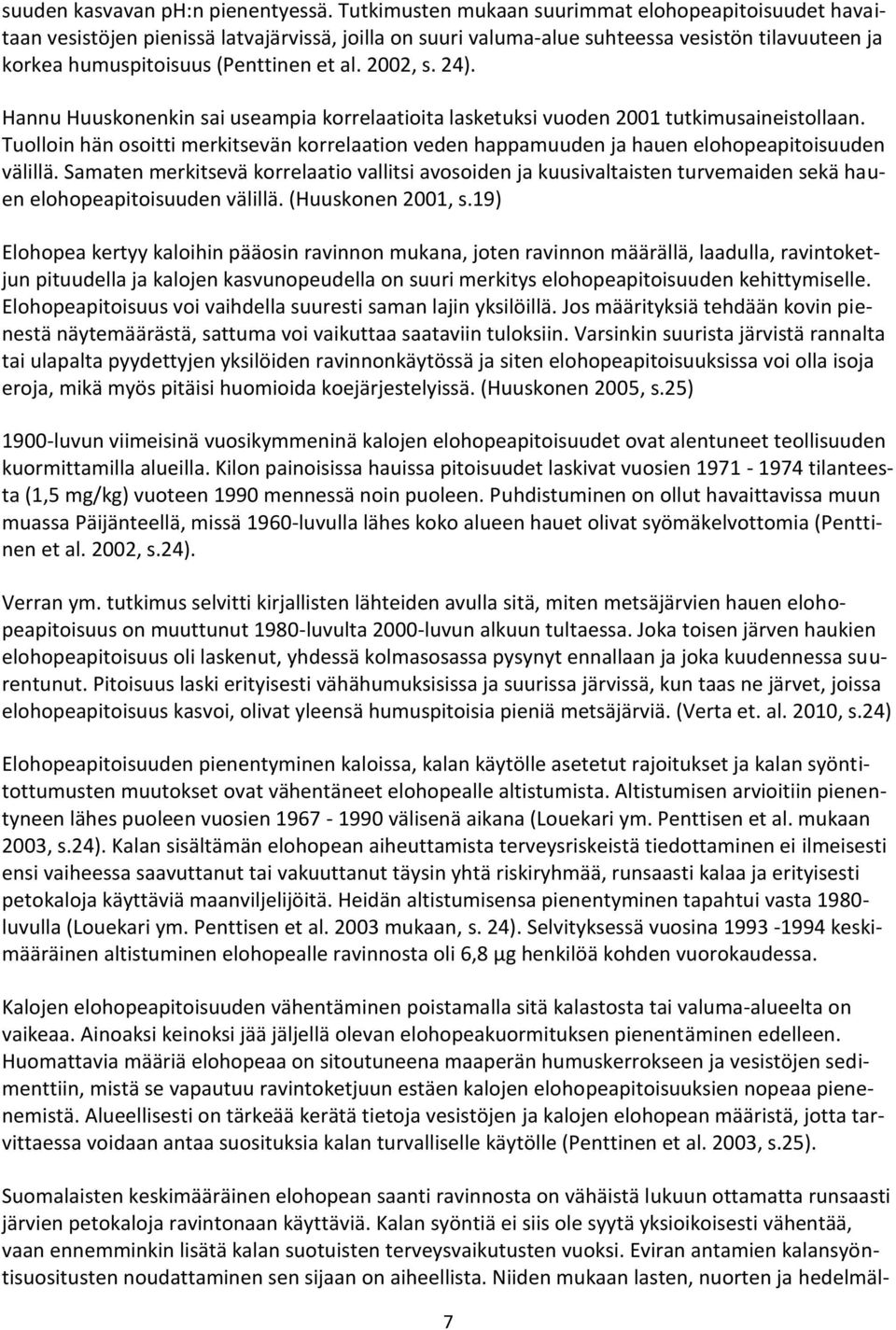 suuden kasvavan ph:n pienentyessä. Tutkimusten mukaan suurimmat elohopeapitoisuudet havaitaan vesistöjen pienissä latvajärvissä, joilla on suuri valuma-alue suhteessa vesistön tilavuuteen ja korkea humuspitoisuus (Penttinen et al. 2002, s. 24).

Hannu Huuskonenkin sai useampia korrelaatioita lasketuksi vuoden 2001 tutkimusaineistollaan. Tuolloin hän osoitti merkitsevän korrelaation veden happamuuden ja hauen elohopeapitoisuuden välillä. Samaten merkitsevä korrelaatio vallitsi avosoiden ja kuusivaltaisten turvemaiden sekä hauen elohopeapitoisuuden välillä. (Huuskonen 2001, s.19)

Elohopea kertyy kaloihin pääosin ravinnon mukana, joten ravinnon määrällä, laadulla, ravintoketjun pituudella ja kalojen kasvunopeudella on suuri merkitys elohopeapitoisuuden kehittymiselle. Elohopeapitoisuus voi vaihdella suuresti saman lajin yksilöillä. Jos määrityksiä tehdään kovin pienestä näytemäärästä, sattuma voi vaikuttaa saataviin tuloksiin. Varsinkin suurista järvistä rannalta tai ulapalta pyydettyjen yksilöiden ravinnonkäytössä ja siten elohopeapitoisuuksissa voi olla isoja eroja, mikä myös pitäisi huomioida koejärjestelyissä. (Huuskonen 2005, s.25)

1900-luvun viimeisinä vuosikymmeninä kalojen elohopeapitoisuudet ovat alentuneet teollisuuden kuormittamilla alueilla. Kilon painoisissa hauissa pitoisuudet laskivat vuosien 1971 - 1974 tilanteesta (1,5 mg/kg) vuoteen 1990 mennessä noin puoleen. Puhdistuminen on ollut havaittavissa muun muassa Päijänteellä, missä 1960-luvulla lähes koko alueen hauet olivat syömäkelvottomia (Penttinen et al. 2002, s.24).

Verran ym. tutkimus selvitti kirjallisten lähteiden avulla sitä, miten metsäjärvien hauen elohopeapitoisuus on muuttunut 1980-luvulta 2000-luvun alkuun tultaessa. Joka toisen järven haukien elohopeapitoisuus oli laskenut, yhdessä kolmasosassa pysynyt ennallaan ja joka kuudennessa suurentunut. Pitoisuus laski erityisesti vähähumuksisissa ja suurissa järvissä, kun taas ne järvet, joissa elohopeapitoisuus kasvoi, olivat yleensä humuspitoisia pieniä metsäjärviä. (Verta et. al. 2010, s.24)

Elohopeapitoisuuden pienentyminen kaloissa, kalan käytölle asetetut rajoitukset ja kalan syöntitottumusten muutokset ovat vähentäneet elohopealle altistumista. Altistumisen arvioitiin pienentyneen lähes puoleen vuosien 1967 - 1990 välisenä aikana (Louekari ym. Penttisen et al. mukaan 2003, s.24). Kalan sisältämän elohopean aiheuttamista terveysriskeistä tiedottaminen ei ilmeisesti ensi vaiheessa saavuttanut tai vakuuttanut täysin yhtä riskiryhmää, runsaasti kalaa ja erityisesti petokaloja käyttäviä maanviljelijöitä. Heidän altistumisensa pienentyminen tapahtui vasta 1980-luvulla (Louekari ym. Penttisen et al. 2003 mukaan, s. 24). Selvityksessä vuosina 1993 -1994 keskimääräinen altistuminen elohopealle ravinnosta oli 6,8 µg henkilöä kohden vuorokaudessa.

Kalojen elohopeapitoisuuden vähentäminen poistamalla sitä kalastosta tai valuma-alueelta on vaikeaa. Ainoaksi keinoksi jää jäljellä olevan elohopeakuormituksen pienentäminen edelleen. Huomattavia määriä elohopeaa on sitoutuneena maaperän humuskerrokseen ja vesistöjen sedimenttiin, mistä se vapautuu ravintoketjuun estäen kalojen elohopeapitoisuuksien nopeaa pienenemistä. Alueellisesti on tärkeää kerätä tietoja vesistöjen ja kalojen elohopean määristä, jotta tarvittaessa voidaan antaa suosituksia kalan turvalliselle käytölle (Penttinen et al. 2003, s.25).

Suomalaisten keskimääräinen elohopean saanti ravinnosta on vähäistä lukuun ottamatta runsaasti järvien petokaloja ravintonaan käyttäviä. Kalan syöntiä ei siis ole syytä yksioikoisesti vähentää, vaan enemminkin lisätä kalan suotuisten terveysvaikutusten vuoksi. Eviran antamien kalansyöntisuositusten noudattaminen sen sijaan on aiheellista. Niiden mukaan lasten, nuorten ja hedelmäl-

7